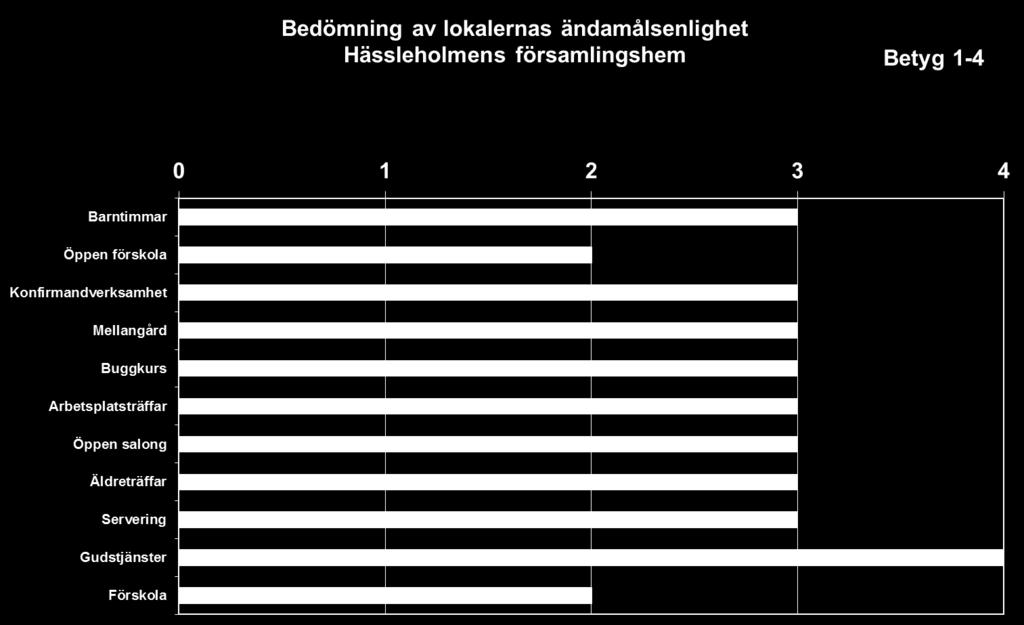 Bedömning av lokalernas ändamålsenlighet
Hässleholmens församlingshem

Betyg 1-4

0
1
2
3
4

Barntimmar
Öppen förskola
Konfirmandverksamhet
Mellangård
Buggkurs
Arbetsplatsträffar
Öppen salong
Äldreträffar
Servering
Gudstjänster
Förskola